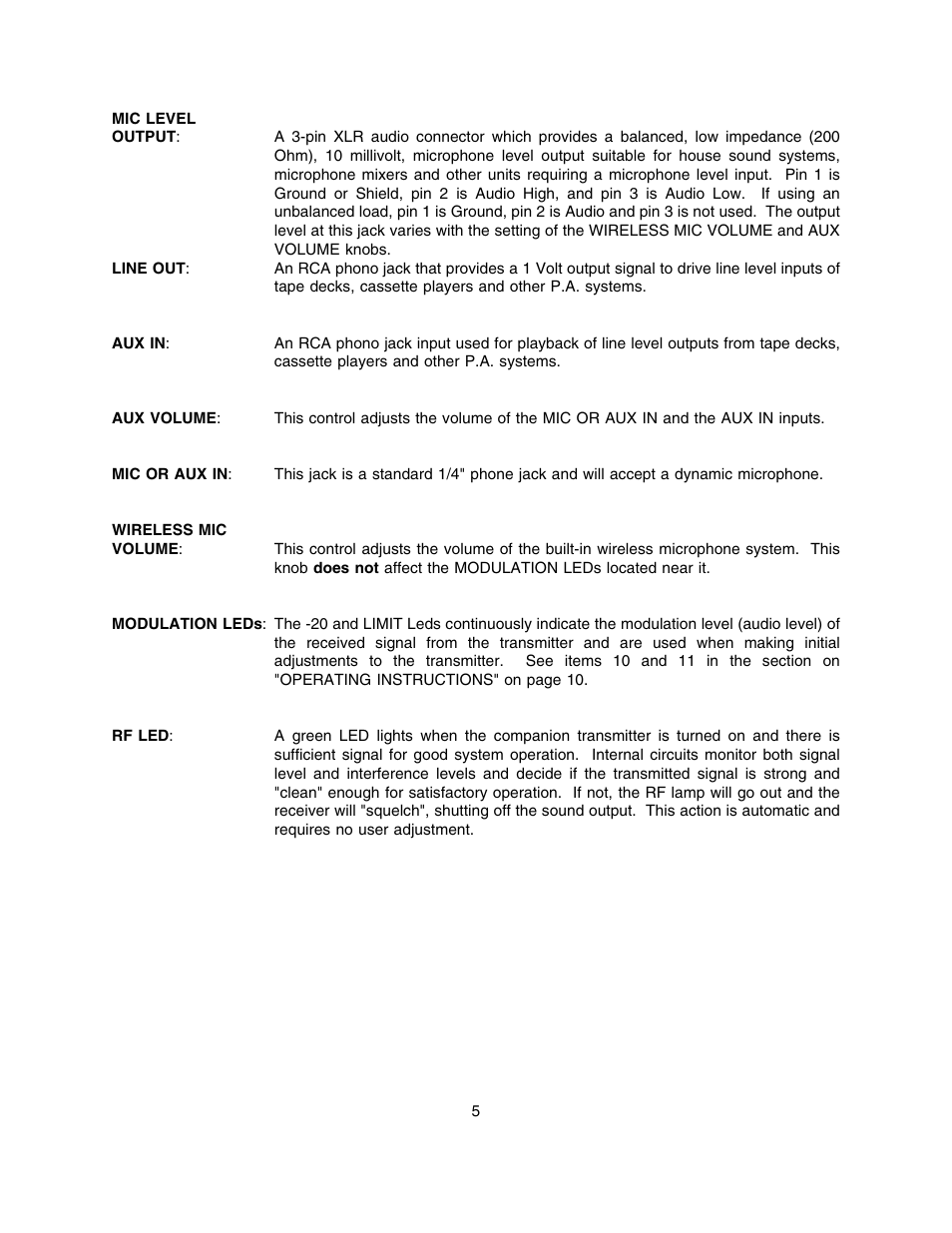 MIC LEVEL
OUTPUT: A 3-pin XLR audio connector which provides a balanced, low impedance (200 Ohm), 10 millivolt, microphone level output suitable for house sound systems, microphone mixers and other units requiring a microphone level input. Pin 1 is Ground or Shield, pin 2 is Audio High, and pin 3 is Audio Low. If using an unbalanced load, pin 1 is Ground, pin 2 is Audio and pin 3 is not used. The output level at this jack varies with the setting of the WIRELESS MIC VOLUME and AUX VOLUME knobs.

LINE OUT: An RCA phono jack that provides a 1 Volt output signal to drive line level inputs of tape decks, cassette players and other P.A. systems.

AUX IN: An RCA phono jack input used for playback of line level outputs from tape decks, cassette players and other P.A. systems.

AUX VOLUME: This control adjusts the volume of the MIC OR AUX IN and the AUX IN inputs.

MIC OR AUX IN: This jack is a standard 1/4" phone jack and will accept a dynamic microphone.

WIRELESS MIC
VOLUME: This control adjusts the volume of the built-in wireless microphone system. This knob does not affect the MODULATION LEDs located near it.

MODULATION LEDs: The -20 and LIMIT Leds continuously indicate the modulation level (audio level) of the received signal from the transmitter and are used when making initial adjustments to the transmitter. See items 10 and 11 in the section on "OPERATING INSTRUCTIONS" on page 10.

RF LED: A green LED lights when the companion transmitter is turned on and there is sufficient signal for good system operation. Internal circuits monitor both signal level and interference levels and decide if the transmitted signal is strong and "clean" enough for satisfactory operation. If not, the RF lamp will go out and the receiver will "squelch", shutting off the sound output. This action is automatic and requires no user adjustment.

5